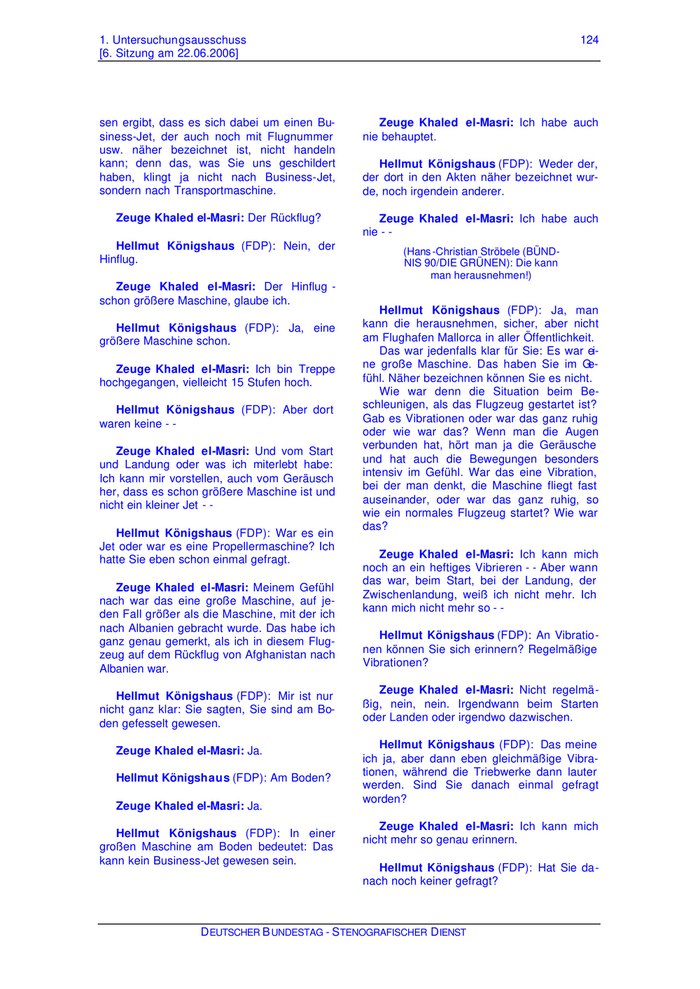 1. Untersuchungsausschuss
[6. Sitzung am 22.06.2006]

124

sen ergibt, dass es sich dabei um einen Business-Jet, der auch noch mit Flugnummer usw. näher bezeichnet ist, nicht handeln kann; denn das, was Sie uns geschildert haben, klingt ja nicht nach Business-Jet, sondern nach Transportmaschine.

Zeuge Khaled el-Masri: Der Rückflug?

Hellmut Königshaus (FDP): Nein, der Hinflug.

Zeuge Khaled el-Masri: Der Hinflug - schon größere Maschine, glaube ich.

Hellmut Königshaus (FDP): Ja, eine größere Maschine schon.

Zeuge Khaled el-Masri: Ich bin Treppe hochgegangen, vielleicht 15 Stufen hoch.

Hellmut Königshaus (FDP): Aber dort waren keine - -

Zeuge Khaled el-Masri: Und vom Start und Landung oder was ich miterlebt habe: Ich kann mir vorstellen, auch vom Geräusch her, dass es schon größere Maschine ist und nicht ein kleiner Jet - -

Hellmut Königshaus (FDP): War es ein Jet oder war es eine Propellermaschine? Ich hatte Sie eben schon einmal gefragt.

Zeuge Khaled el-Masri: Meinem Gefühl nach war das eine große Maschine, auf jeden Fall größer als die Maschine, mit der ich nach Albanien gebracht wurde. Das habe ich ganz genau gemerkt, als ich in diesem Flugzeug auf dem Rückflug von Afghanistan nach Albanien war.

Hellmut Königshaus (FDP): Mir ist nur nicht ganz klar: Sie sagten, Sie sind am Boden gefesselt gewesen.

Zeuge Khaled el-Masri: Ja.

Hellmut Königshaus (FDP): Am Boden?

Zeuge Khaled el-Masri: Ja.

Hellmut Königshaus (FDP): In einer großen Maschine am Boden bedeutet: Das kann kein Business-Jet gewesen sein.

Zeuge Khaled el-Masri: Ich habe auch nie behauptet.

Hellmut Königshaus (FDP): Weder der, der dort in den Akten näher bezeichnet wurde, noch irgendein anderer.

Zeuge Khaled el-Masri: Ich habe auch nie - -

(Hans-Christian Ströbele (BÜNDNIS 90/DIE GRÜNEN): Die kann man herausnehmen!)

Hellmut Königshaus (FDP): Ja, man kann die herausnehmen, sicher, aber nicht am Flughafen Mallorca in aller Öffentlichkeit.

Das war jedenfalls klar für Sie: Es war eine große Maschine. Das haben Sie im Gefühl. Näher bezeichnen können Sie es nicht.

Wie war denn die Situation beim Beschleunigen, als das Flugzeug gestartet ist? Gab es Vibrationen oder war das ganz ruhig oder wie war das? Wenn man die Augen verbunden hat, hört man ja die Geräusche und hat auch die Bewegungen besonders intensiv im Gefühl. War das eine Vibration, bei der man denkt, die Maschine fliegt fast auseinander, oder war das ganz ruhig, so wie ein normales Flugzeug startet? Wie war das?

Zeuge Khaled el-Masri: Ich kann mich noch an ein heftiges Vibrieren - - Aber wann das war, beim Start, bei der Landung, der Zwischenlandung, weiß ich nicht mehr. Ich kann mich nicht mehr so - -

Hellmut Königshaus (FDP): An Vibrationen können Sie sich erinnern? Regelmäßige Vibrationen?

Zeuge Khaled el-Masri: Nicht regelmäßig, nein, nein. Irgendwann beim Starten oder Landen oder irgendwo dazwischen.

Hellmut Königshaus (FDP): Das meine ich ja, aber dann eben gleichmäßige Vibrationen, während die Triebwerke dann lauter werden. Sind Sie danach einmal gefragt worden?

Zeuge Khaled el-Masri: Ich kann mich nicht mehr so genau erinnern.

Hellmut Königshaus (FDP): Hat Sie danach noch keiner gefragt?

DEUTSCHER BUNDESTAG - STENOGRAFISCHER DIENST